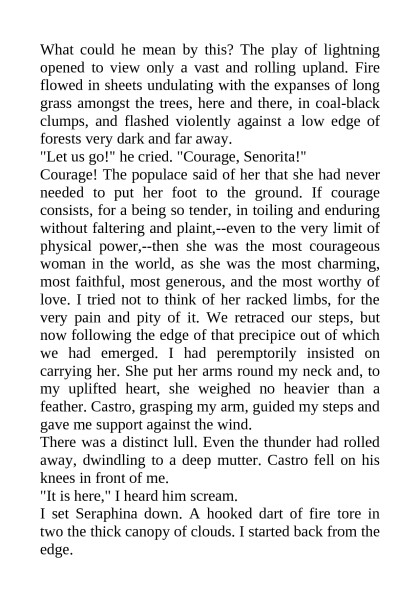 What could he mean by this? The play of lightning opened to view only a vast and rolling upland. Fire flowed in sheets undulating with the expanses of long grass amongst the trees, here and there, in coal-black clumps, and flashed violently against a low edge of forests very dark and far away.
"Let us go!" he cried. "Courage, Senorita!"
Courage! The populace said of her that she had never needed to put her foot to the ground. If courage consists, for a being so tender, in toiling and enduring without faltering and plaint,--even to the very limit of physical power,--then she was the most courageous woman in the world, as she was the most charming, most faithful, most generous, and the most worthy of love. I tried not to think of her racked limbs, for the very pain and pity of it. We retraced our steps, but now following the edge of that precipice out of which we had emerged. I had peremptorily insisted on carrying her. She put her arms round my neck and, to my uplifted heart, she weighed no heavier than a feather. Castro, grasping my arm, guided my steps and gave me support against the wind.
There was a distinct lull. Even the thunder had rolled away, dwindling to a deep mutter. Castro fell on his knees in front of me.
"It is here," I heard him scream.
I set Seraphina down. A hooked dart of fire tore in two the thick canopy of clouds. I started back from the edge.